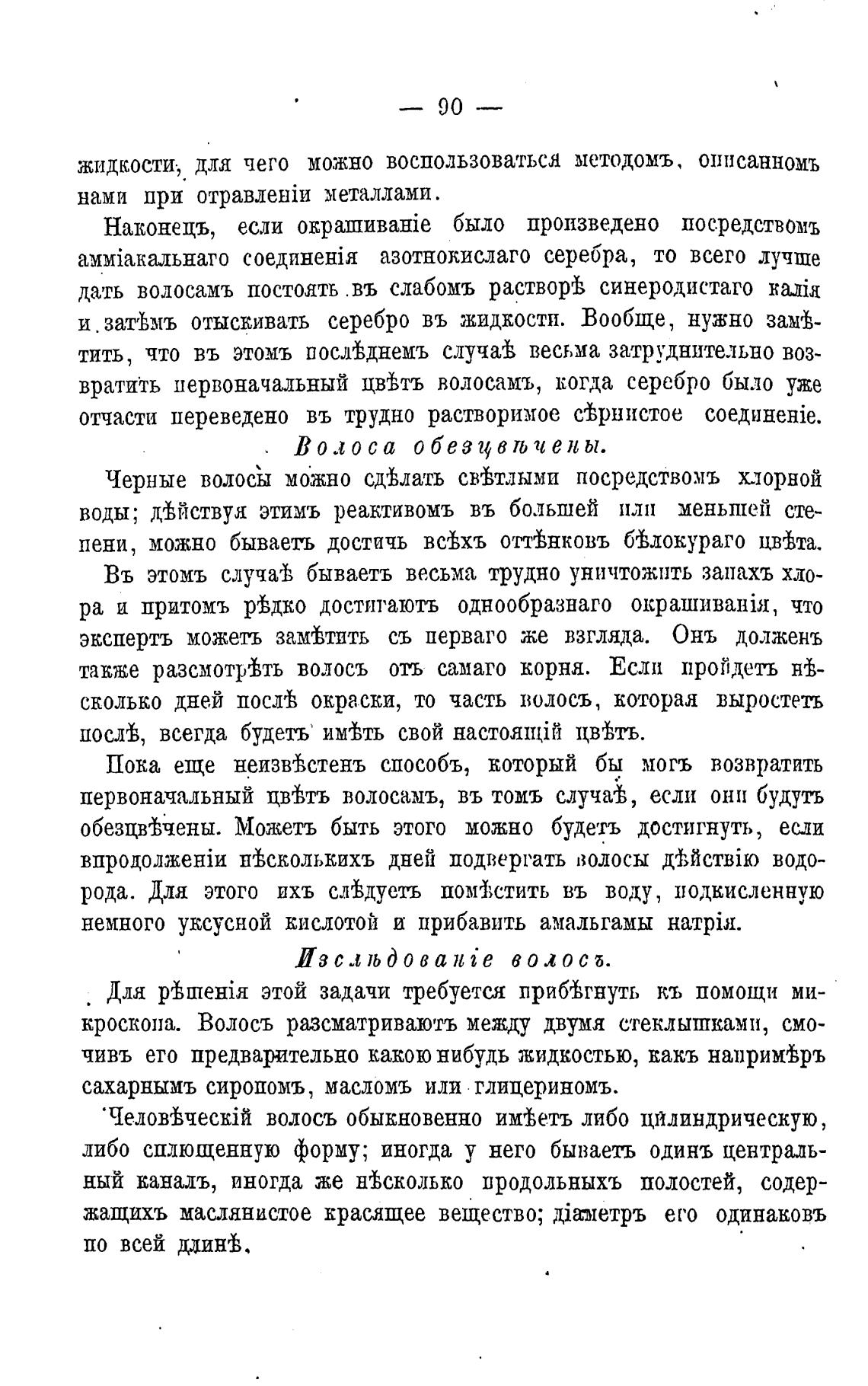 — 90 —

жидкости, для чего можно воспользоваться методомъ, описанномъ нами при отравленіи металлами.

Наконецъ, если окрашиваніе было произведено посредствомъ амміакальнаго соединенія азотнокислаго серебра, то всего лучше дать волосамъ постоять въ слабомъ растворѣ синеродистаго калія и затѣмъ отыскивать серебро въ жидкости. Вообще, нужно замѣтить, что въ этомъ послѣднемъ случаѣ весьма затруднительно возвратить первоначальный цвѣтъ волосамъ, когда серебро было уже отчасти переведено въ трудно растворимое сѣрнистое соединеніе.

Волоса обезцвѣчены.

Черные волосы можно сдѣлать свѣтлыми посредствомъ хлорной воды; дѣйствуя этимъ реактивомъ въ большей или меньшей степени, можно бываетъ достичь всѣхъ оттѣнковъ бѣлокураго цвѣта.

Въ этомъ случаѣ бываетъ весьма трудно уничтожить запахъ хлора и притомъ рѣдко достигаютъ однообразнаго окрашиванія, что экспертъ можетъ замѣтить съ перваго же взгляда. Онъ долженъ также разсмотрѣть волосъ отъ самаго корня. Если пройдетъ нѣсколько дней послѣ окраски, то часть волосъ, которая выростетъ послѣ, всегда будетъ имѣть свой настоящій цвѣтъ.

Пока еще неизвѣстенъ способъ, который бы могъ возвратить первоначальный цвѣтъ волосамъ, въ томъ случаѣ, если они будутъ обезцвѣчены. Можетъ быть этого можно будетъ достигнуть, если впродолженіи нѣсколькихъ дней подвергать волосы дѣйствію водорода. Для этого ихъ слѣдуетъ помѣстить въ воду, подкисленную немного уксусной кислотой и прибавить амальгамы натрія.

Изслѣдованіе волосъ.

Для рѣшенія этой задачи требуется прибѣгнуть къ помощи микроскопа. Волосъ разсматриваютъ между двумя стеклышками, смочивъ его предварительно какою нибудь жидкостью, какъ напримѣръ сахарнымъ сиропомъ, масломъ или глицериномъ.

Человѣческій волосъ обыкновенно имѣетъ либо цилиндрическую, либо сплющенную форму; иногда у него бываетъ одинъ центральный каналъ, иногда же нѣсколько продольныхъ полостей, содержащихъ маслянистое красящее вещество; діаметръ его одинаковъ по всей длинѣ.